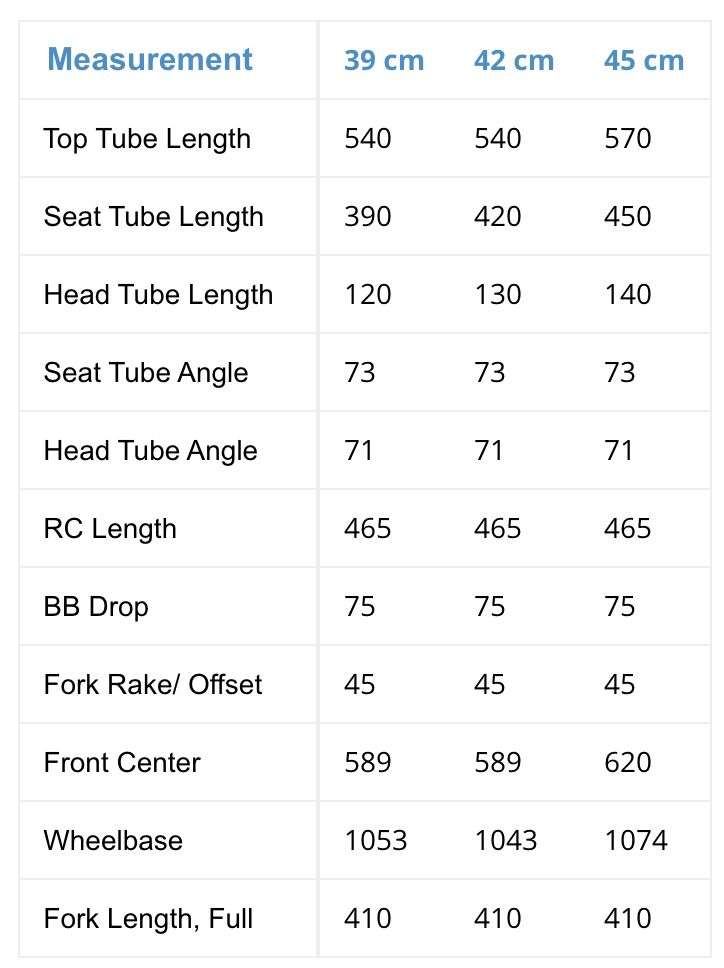 | Measurement | 39 cm | 42 cm | 45 cm |
|---|---|---|---|
| Top Tube Length | 540 | 540 | 570 |
| Seat Tube Length | 390 | 420 | 450 |
| Head Tube Length | 120 | 130 | 140 |
| Seat Tube Angle | 73 | 73 | 73 |
| Head Tube Angle | 71 | 71 | 71 |
| RC Length | 465 | 465 | 465 |
| BB Drop | 75 | 75 | 75 |
| Fork Rake/ Offset | 45 | 45 | 45 |
| Front Center | 589 | 589 | 620 |
| Wheelbase | 1053 | 1043 | 1074 |
| Fork Length, Full | 410 | 410 | 410 |